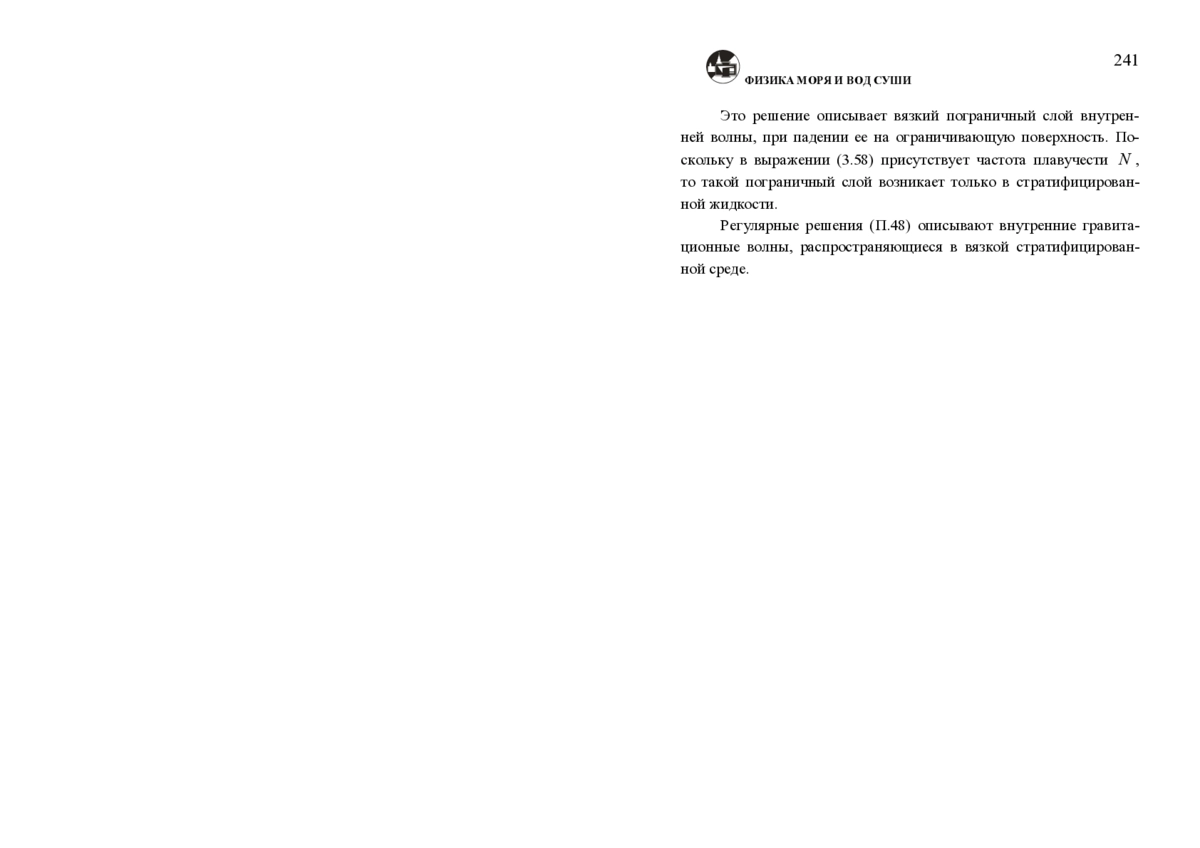 241

ФИЗИКА МОРЯ И ВОД СУШИ

Это решение описывает вязкий пограничный слой внутренней волны, при падении ее на ограничивающую поверхность. Поскольку в выражении (3.58) присутствует частота плавучести $N$, то такой пограничный слой возникает только в стратифицированной жидкости.

Регулярные решения (П.48) описывают внутренние гравитационные волны, распространяющиеся в вязкой стратифицированной среде.